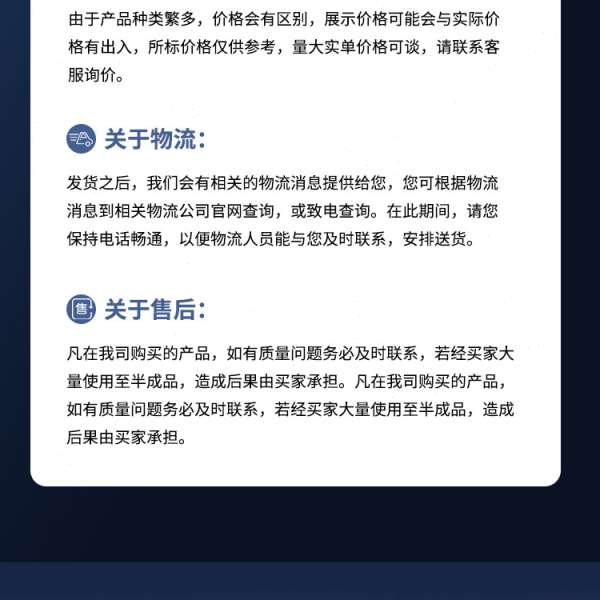 由于产品种类繁多，价格会有区别，展示价格可能会与实际价格有出入，所标价格仅供参考，量大实单价格可谈，请联系客服询价。

关于物流：

发货之后，我们会有相关的物流消息提供给您，您可根据物流消息到相关物流公司官网查询，或致电查询。在此期间，请您保持电话畅通，以便物流人员能与您及时联系，安排送货。

售

关于售后：

凡在我司购买的产品，如有质量问题务必及时联系，若经买家大量使用至半成品，造成后果由买家承担。凡在我司购买的产品，如有质量问题务必及时联系，若经买家大量使用至半成品，造成后果由买家承担。